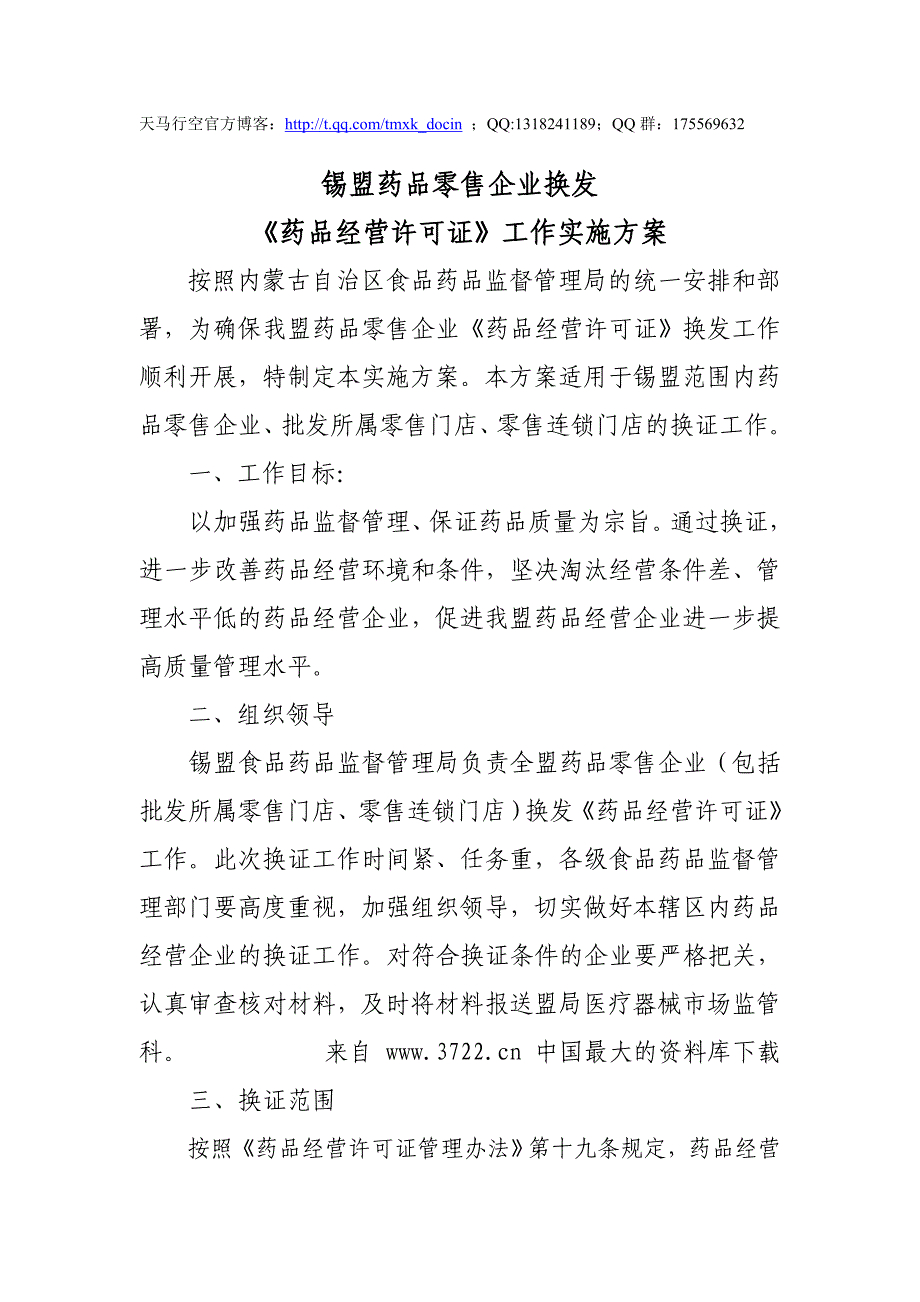 天马行空官方博客：http://t.qq.com/tmxk_docin ；QQ:1318241189；QQ 群：175569632

锡盟药品零售企业换发

《药品经营许可证》工作实施方案

按照内蒙古自治区食品药品监督管理局的统一安排和部署，为确保我盟药品零售企业《药品经营许可证》换发工作顺利开展，特制定本实施方案。本方案适用于锡盟范围内药品零售企业、批发所属零售门店、零售连锁门店的换证工作。

一、工作目标:

以加强药品监督管理、保证药品质量为宗旨。通过换证，进一步改善药品经营环境和条件，坚决淘汰经营条件差、管理水平低的药品经营企业，促进我盟药品经营企业进一步提高质量管理水平。

二、组织领导

锡盟食品药品监督管理局负责全盟药品零售企业（包括批发所属零售门店、零售连锁门店）换发《药品经营许可证》工作。此次换证工作时间紧、任务重，各级食品药品监督管理部门要高度重视，加强组织领导，切实做好本辖区内药品经营企业的换证工作。对符合换证条件的企业要严格把关，认真审查核对材料，及时将材料报送盟局医疗器械市场监管科。 来自 www.3722.cn 中国最大的资料库下载

三、换证范围

按照《药品经营许可证管理办法》第十九条规定，药品经营